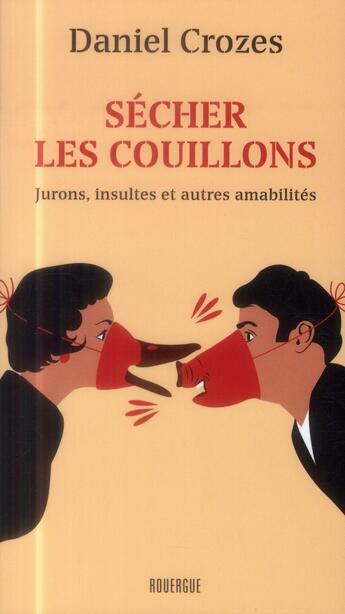 Daniel Crozes

SÉCHER LES COUILLONS

Jurons, insultes et autres amabilités

ROUERGUE